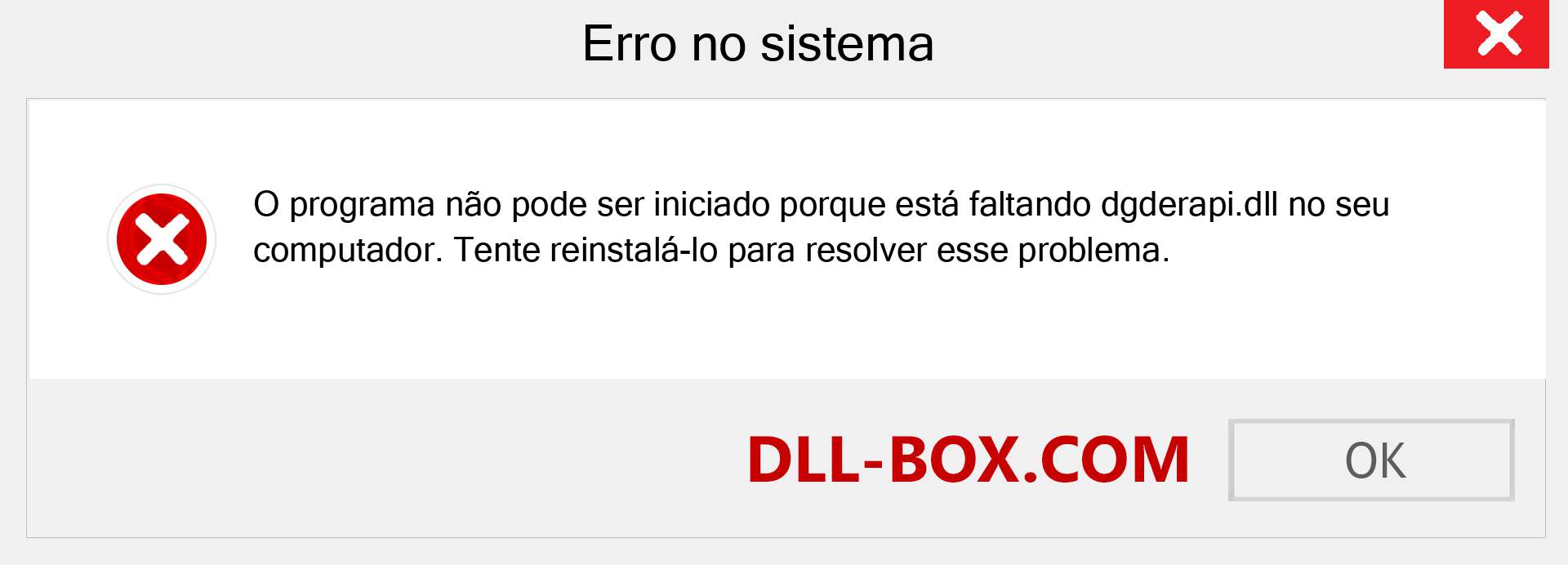 Erro no sistema

O programa não pode ser iniciado porque está faltando dgderapi.dll no seu computador. Tente reinstalá-lo para resolver esse problema.

DLL-BOX.COM

OK